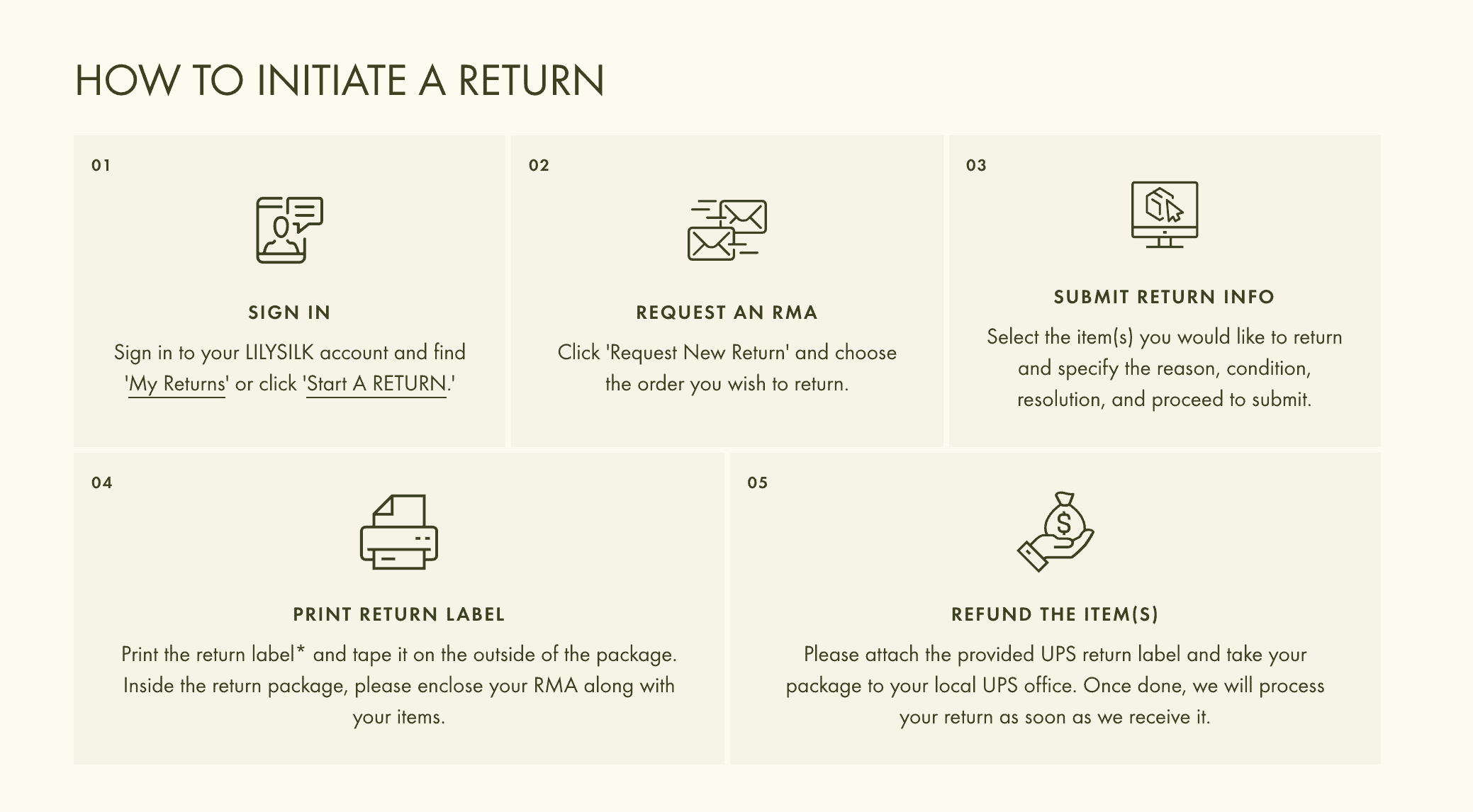 HOW TO INITIATE A RETURN

01

SIGN IN

Sign in to your LILYSILK account and find 'My Returns' or click 'Start A RETURN.'

02

REQUEST AN RMA

Click 'Request New Return' and choose the order you wish to return.

03

SUBMIT RETURN INFO

Select the item(s) you would like to return and specify the reason, condition, resolution, and proceed to submit.

04

PRINT RETURN LABEL

Print the return label* and tape it on the outside of the package. Inside the return package, please enclose your RMA along with your items.

05

REFUND THE ITEM(S)

Please attach the provided UPS return label and take your package to your local UPS office. Once done, we will process your return as soon as we receive it.